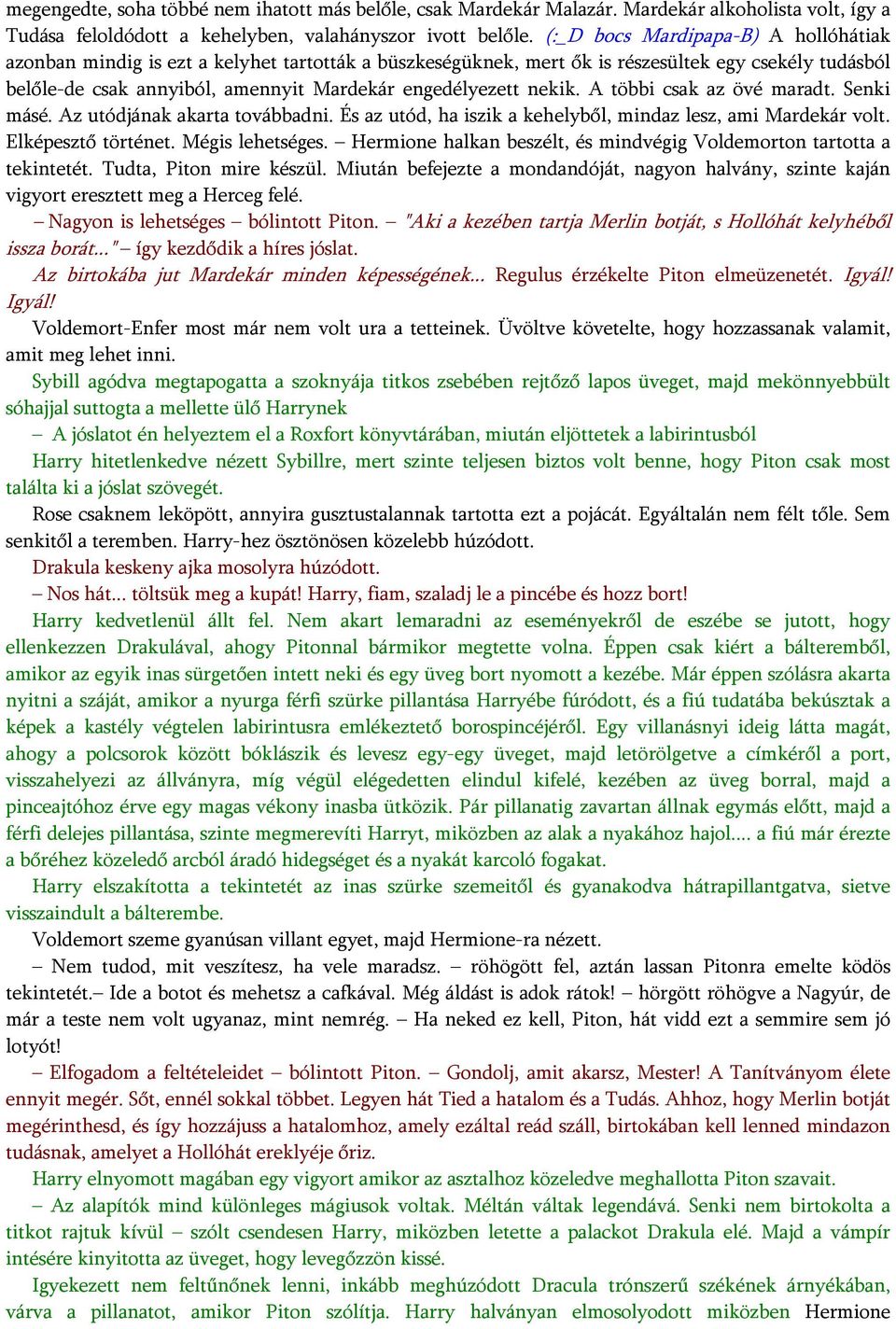 megengedte, soha többé nem ihatott más belőle, csak Mardekár Malazár. Mardekár alkoholista volt, így a Tudása feloldódott a kehelyben, valahányszor ivott belőle. (:_D bocs Mardipapa-B) A hollóhátiak azonban mindig is ezt a kelyhet tartották a büszkeségüknek, mert ők is részesültek egy csekély tudásból belőle-de csak annyiból, amennyit Mardekár engedélyezett nekik. A többi csak az övé maradt. Senki másé. Az utódjának akarta továbbadni. És az utód, ha iszik a kehelyből, mindaz lesz, ami Mardekár volt. Elképesztő történet. Mégis lehetséges. – Hermione halkan beszélt, és mindvégig Voldemorton tartotta a tekintetét. Tudta, Piton mire készül. Miután befejezte a mondandóját, nagyon halvány, szinte kaján vigyort eresztett meg a Herceg felé.

– Nagyon is lehetséges – bólintott Piton. – "Aki a kezében tartja Merlin botját, s Hollóhát kelyhéből issza borát..." – így kezdődik a híres jóslat.

Az birtokába jut Mardekár minden képességének... Regulus érzékelte Piton elmeüzenetét. Igyál! Igyál!

Voldemort-Enfer most már nem volt ura a tetteinek. Üvöltve követelte, hogy hozzassanak valamit, amit meg lehet inni.

Sybill agódva megtapogatta a szoknyája titkos zsebében rejtőző lapos üveget, majd mekönnyebbült sóhajjal suttogta a mellette ülő Harrynek

– A jóslatot én helyeztem el a Roxfort könyvtárában, miután eljöttetek a labirintusból

Harry hitetlenkedve nézett Sybillre, mert szinte teljesen biztos volt benne, hogy Piton csak most találta ki a jóslat szövegét.

Rose csaknem leköpött, annyira gusztustalannak tartotta ezt a pojácát. Egyáltalán nem félt tőle. Sem senkitől a teremben. Harry-hez ösztönösen közelebb húzódott.

Drakula keskeny ajka mosolyra húzódott.

– Nos hát... töltsük meg a kupát! Harry, fiam, szaladj le a pincébe és hozz bort!

Harry kedvetlenül állt fel. Nem akart lemaradni az eseményekről de eszébe se jutott, hogy ellenkezzen Drakulával, ahogy Pitonnal bármikor megtette volna. Éppen csak kiért a bálteremből, amikor az egyik inas sürgetően intett neki és egy üveg bort nyomott a kezébe. Már éppen szólásra akarta nyitni a száját, amikor a nyurga férfi szürke pillantása Harryébe fúródott, és a fiú tudatába bekúsztak a képek a kastély végtelen labirintusra emlékeztető borospincéjéről. Egy villanásnyi ideig látta magát, ahogy a polcsorok között bóklászik és levesz egy-egy üveget, majd letörölgetve a címkéről a port, visszahelyezi az állványra, míg végül elégedetten elindul kifelé, kezében az üveg borral, majd a pinceajtóhoz érve egy magas vékony inasba ütközik. Pár pillanatig zavartan állnak egymás előtt, majd a férfi delejes pillantása, szinte megmerevíti Harryt, miközben az alak a nyakához hajol.... a fiú már érezte a bőréhez közeledő arcból áradó hidegséget és a nyakát karcoló fogakat.

Harry elszakította a tekintetét az inas szürke szemeitől és gyanakodva hátrapillantgatva, sietve visszaindult a bálterembe.

Voldemort szeme gyanúsan villant egyet, majd Hermione-ra nézett.

– Nem tudod, mit veszítesz, ha vele maradsz. – röhögött fel, aztán lassan Pitonra emelte ködös tekintetét.– Ide a botot és mehetsz a cafkával. Még áldást is adok rátok! – hörgött röhögve a Nagyúr, de már a teste nem volt ugyanaz, mint nemrég. – Ha neked ez kell, Piton, hát vidd ezt a semmire sem jó lotyót!

– Elfogadom a feltételeidet – bólintott Piton. – Gondolj, amit akarsz, Mester! A Tanítványom élete ennyit megér. Sőt, ennél sokkal többet. Legyen hát Tied a hatalom és a Tudás. Ahhoz, hogy Merlin botját megérinthesd, és így hozzájuss a hatalomhoz, amely ezáltal reád száll, birtokában kell lenned mindazon tudásnak, amelyet a Hollóhát ereklyéje őriz.

Harry elnyomott magában egy vigyort amikor az asztalhoz közeledve meghallotta Piton szavait.

– Az alapítók mind különleges mágiusok voltak. Méltán váltak legendává. Senki nem birtokolta a titkot rajtuk kívül – szólt csendesen Harry, miközben letette a palackot Drakula elé. Majd a vámpír intésére kinyitotta az üveget, hogy levegőzzön kissé.

Igyekezett nem feltűnőnek lenni, inkább meghúzódott Dracula trónszerű székének árnyékában, várva a pillanatot, amikor Piton szólítja. Harry halványan elmosolyodott miközben Hermione